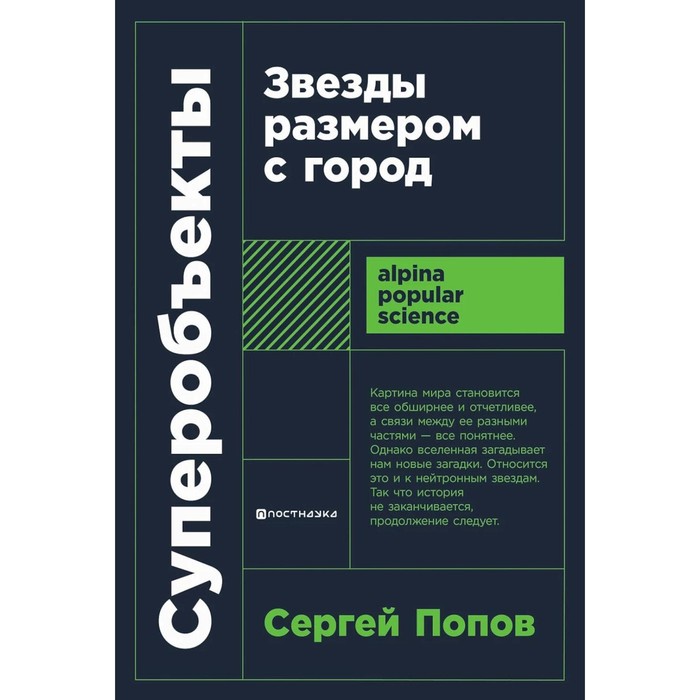 Суперобъекты

Звезды размером с город

alpina popular science

Картина мира становится все обширнее и отчетливее, а связи между ее разными частями — все понятнее. Однако вселенная загадывает нам новые загадки. Относится это и к нейтронным звездам. Так что история не заканчивается, продолжение следует.

ПОСТНАУКА

Сергей Попов